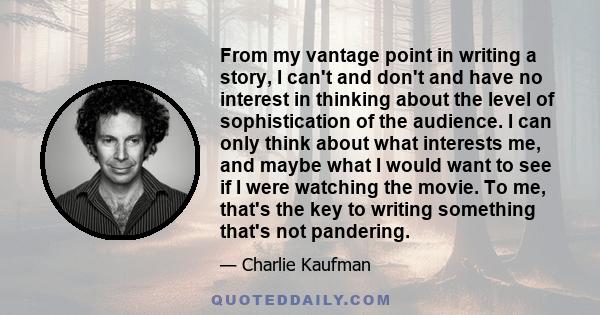 From my vantage point in writing a story, I can't and don't and have no interest in thinking about the level of sophistication of the audience. I can only think about what interests me, and maybe what I would want to see if I were watching the movie. To me, that's the key to writing something that's not pandering.

— Charlie Kaufman

QUOTEDDAILY.COM